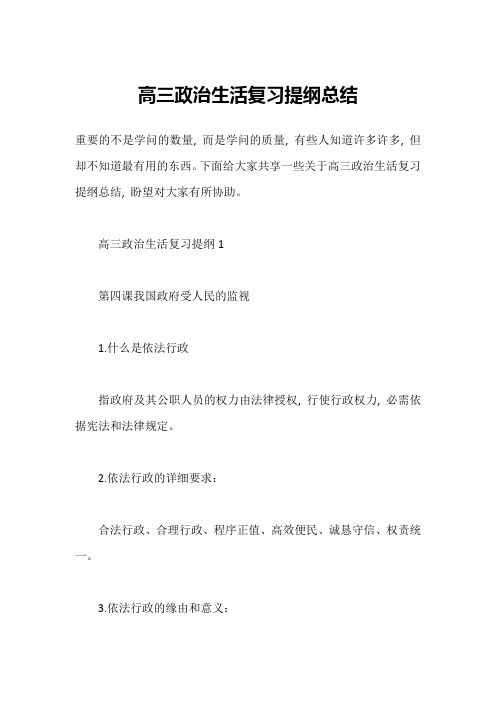 高三政治生活复习提纲总结

重要的不是学问的数量，而是学问的质量，有些人知道许多许多，但却不知道最有用的东西。下面给大家共享一些关于高三政治生活复习提纲总结，盼望对大家有所协助。

高三政治生活复习提纲 1

第四课我国政府受人民的监视

1.什么是依法行政

指政府及其公职人员的权力由法律授权，行使行政权力，必需依据宪法和法律规定。

2.依法行政的详细要求：

合法行政、合理行政、程序正值、高效便民、诚恳守信、权责统一。

3.依法行政的缘由和意义：